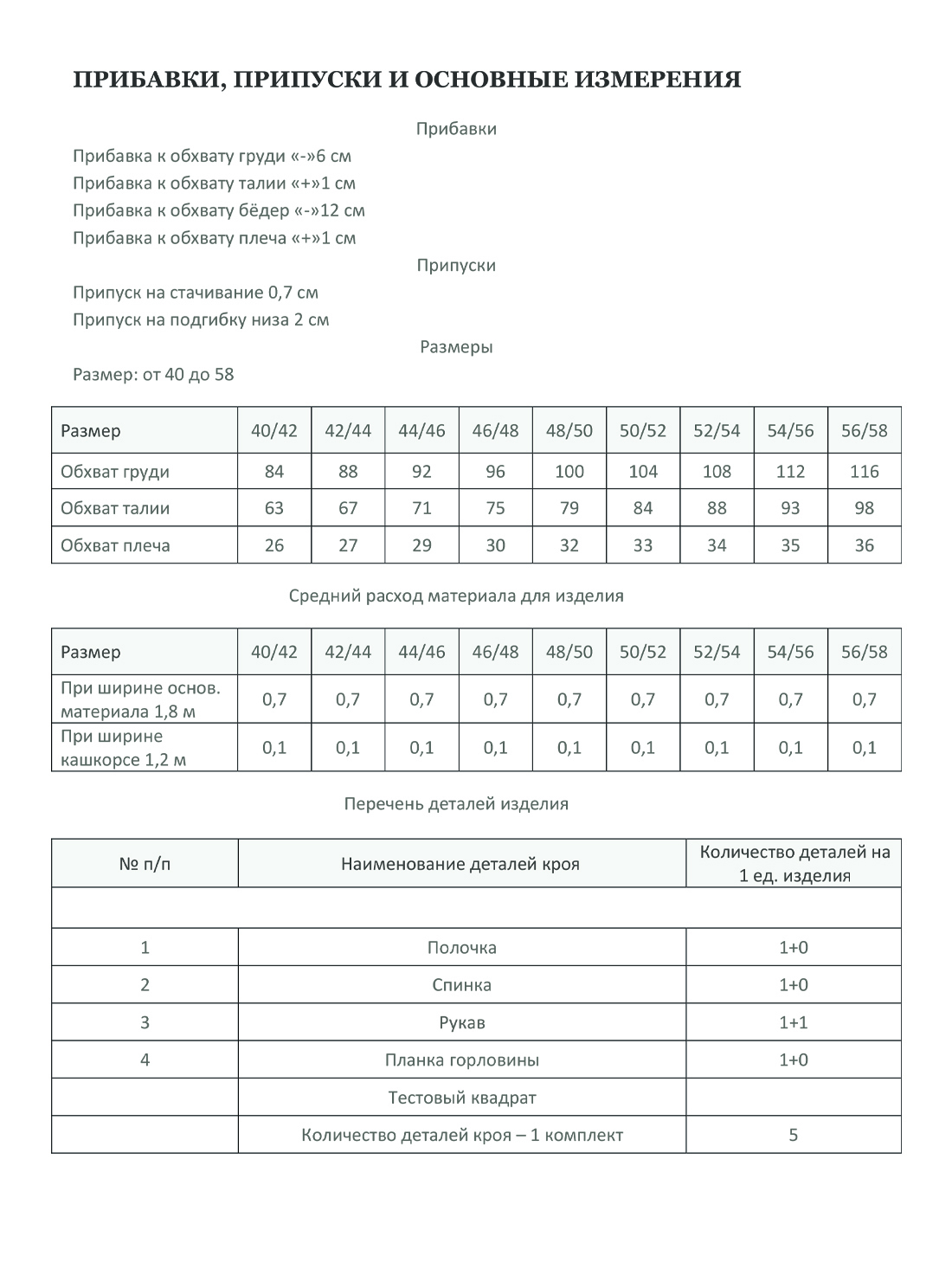 ПРИБАВКИ, ПРИПУСКИ И ОСНОВНЫЕ ИЗМЕРЕНИЯ

Прибавки

Прибавка к обхвату груди «-»6 см
Прибавка к обхвату талии «+»1 см
Прибавка к обхвату бёдер «-»12 см
Прибавка к обхвату плеча «+»1 см

Припуски

Припуск на стачивание 0,7 см
Припуск на подгибку низа 2 см

Размеры

Размер: от 40 до 58

| Размер | 40/42 | 42/44 | 44/46 | 46/48 | 48/50 | 50/52 | 52/54 | 54/56 | 56/58 |
|---|---|---|---|---|---|---|---|---|---|
| Обхват груди | 84 | 88 | 92 | 96 | 100 | 104 | 108 | 112 | 116 |
| Обхват талии | 63 | 67 | 71 | 75 | 79 | 84 | 88 | 93 | 98 |
| Обхват плеча | 26 | 27 | 29 | 30 | 32 | 33 | 34 | 35 | 36 |

Средний расход материала для изделия

| Размер | 40/42 | 42/44 | 44/46 | 46/48 | 48/50 | 50/52 | 52/54 | 54/56 | 56/58 |
|---|---|---|---|---|---|---|---|---|---|
| При ширине основ. материала 1,8 м | 0,7 | 0,7 | 0,7 | 0,7 | 0,7 | 0,7 | 0,7 | 0,7 | 0,7 |
| При ширине кашкорсе 1,2 м | 0,1 | 0,1 | 0,1 | 0,1 | 0,1 | 0,1 | 0,1 | 0,1 | 0,1 |

Перечень деталей изделия

| № п/п | Наименование деталей кроя | Количество деталей на 1 ед. изделия |
|---|---|---|
| | | |
| 1 | Полочка | 1+0 |
| 2 | Спинка | 1+0 |
| 3 | Рукав | 1+1 |
| 4 | Планка горловины | 1+0 |
| | Тестовый квадрат | |
| | Количество деталей кроя – 1 комплект | 5 |